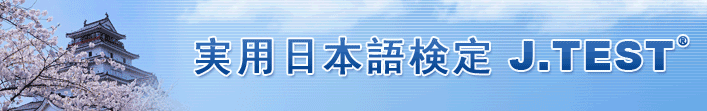 実用日本語検定 J.TEST®